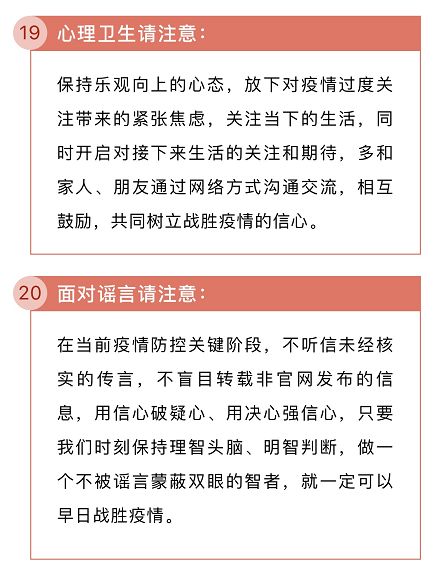 19 心理卫生请注意：

保持乐观向上的心态，放下对疫情过度关注带来的紧张焦虑，关注当下的生活，同时开启对接下来生活的关注和期待，多和家人、朋友通过网络方式沟通交流，相互鼓励，共同树立战胜疫情的信心。

20 面对谣言请注意：

在当前疫情防控关键阶段，不听信未经核实的传言，不盲目转载非官网发布的信息，用信心破疑心、用决心强信心，只要我们时刻保持理智头脑、明智判断，做一个不被谣言蒙蔽双眼的智者，就一定可以早日战胜疫情。